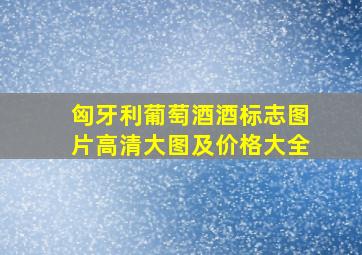 匈牙利葡萄酒酒标志图片高清大图及价格大全